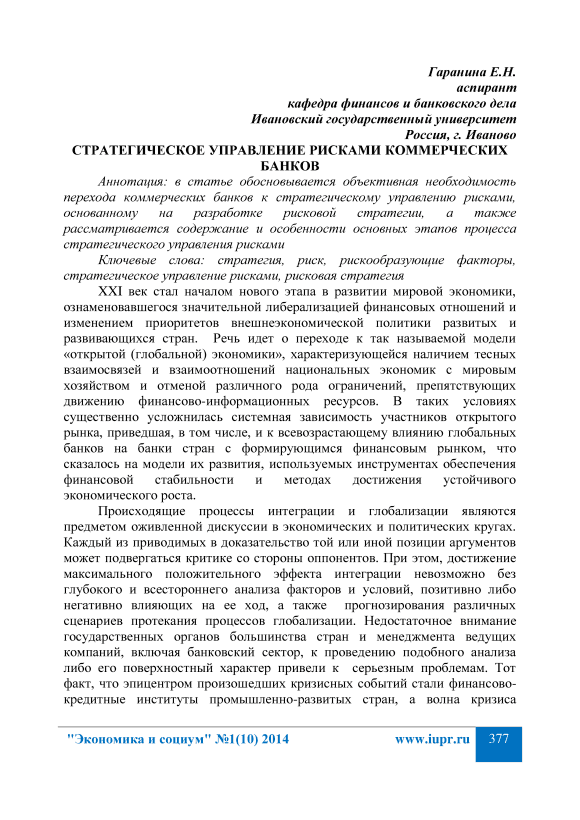 Гаранина Е.Н.
аспирант
кафедра финансов и банковского дела
Ивановский государственный университет
Россия, г. Иваново

СТРАТЕГИЧЕСКОЕ УПРАВЛЕНИЕ РИСКАМИ КОММЕРЧЕСКИХ БАНКОВ

Аннотация: в статье обосновывается объективная необходимость перехода коммерческих банков к стратегическому управлению рисками, основанному на разработке рисковой стратегии, а также рассматривается содержание и особенности основных этапов процесса стратегического управления рисками

Ключевые слова: стратегия, риск, рискообразующие факторы, стратегическое управление рисками, рисковая стратегия

XXI век стал началом нового этапа в развитии мировой экономики, ознаменовавшегося значительной либерализацией финансовых отношений и изменением приоритетов внешнеэкономической политики развитых и развивающихся стран. Речь идет о переходе к так называемой модели «открытой (глобальной) экономики», характеризующейся наличием тесных взаимосвязей и взаимоотношений национальных экономик с мировым хозяйством и отменой различного рода ограничений, препятствующих движению финансово-информационных ресурсов. В таких условиях существенно усложнилась системная зависимость участников открытого рынка, приведшая, в том числе, и к всевозрастающему влиянию глобальных банков на банки стран с формирующимся финансовым рынком, что сказалось на модели их развития, используемых инструментах обеспечения финансовой стабильности и методах достижения устойчивого экономического роста.

Происходящие процессы интеграции и глобализации являются предметом оживленной дискуссии в экономических и политических кругах. Каждый из приводимых в доказательство той или иной позиции аргументов может подвергаться критике со стороны оппонентов. При этом, достижение максимального положительного эффекта интеграции невозможно без глубокого и всестороннего анализа факторов и условий, позитивно либо негативно влияющих на ее ход, а также прогнозирования различных сценариев протекания процессов глобализации. Недостаточное внимание государственных органов большинства стран и менеджмента ведущих компаний, включая банковский сектор, к проведению подобного анализа либо его поверхностный характер привели к серьезным проблемам. Тот факт, что эпицентром произошедших кризисных событий стали финансово-кредитные институты промышленно-развитых стран, а волна кризиса

"Экономика и социум" №1(10) 2014 www.iupr.ru 377